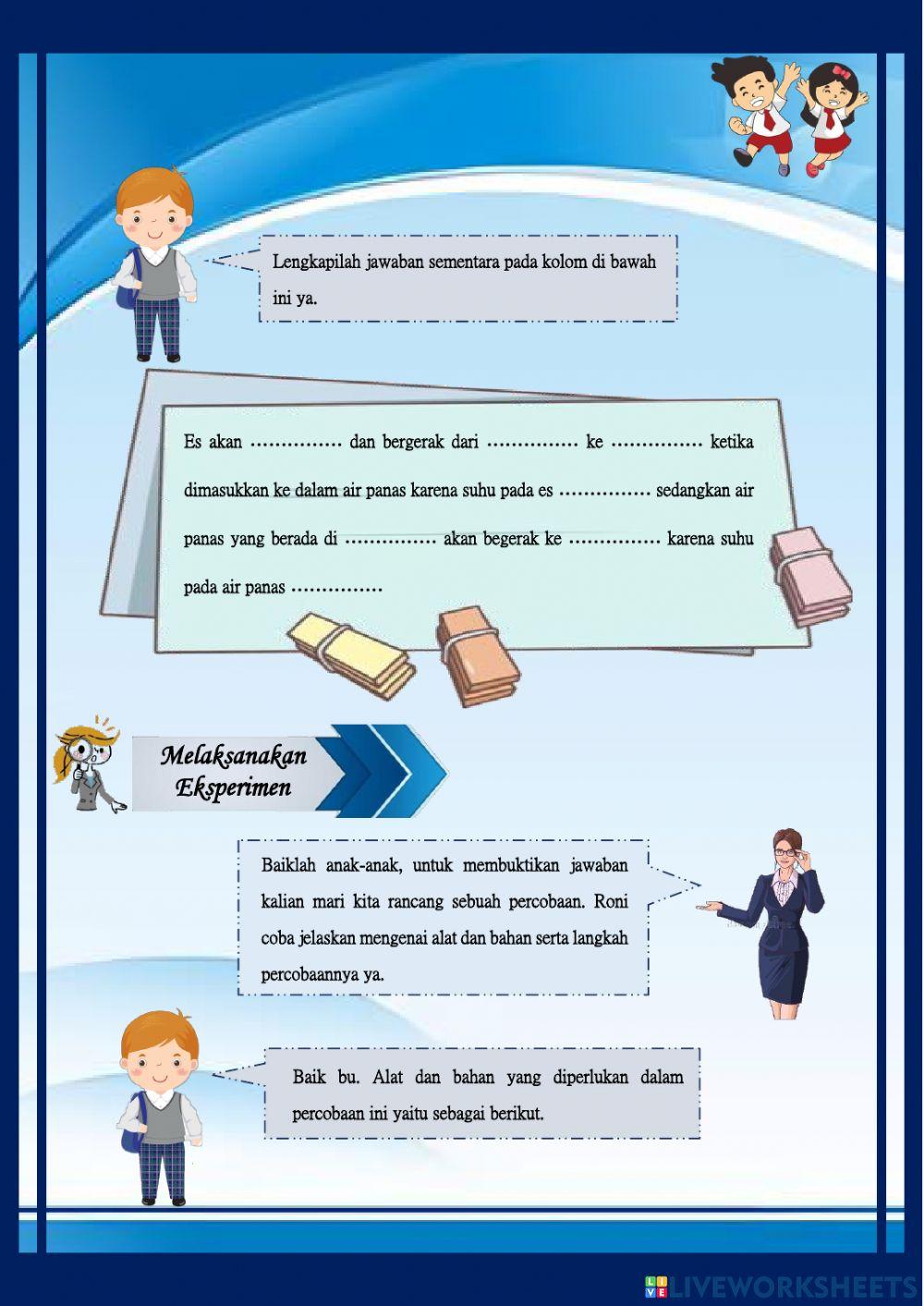 Lengkapilah jawaban sementara pada kolom di bawah ini ya.

Es akan …………… dan bergerak dari …………… ke …………… ketika dimasukkan ke dalam air panas karena suhu pada es …………… sedangkan air panas yang berada di …………… akan begerak ke …………… karena suhu pada air panas ……………

Melaksanakan Eksperimen

Baiklah anak-anak, untuk membuktikan jawaban kalian mari kita rancang sebuah percobaan. Roni coba jelaskan mengenai alat dan bahan serta langkah percobaannya ya.

Baik bu. Alat dan bahan yang diperlukan dalam percobaan ini yaitu sebagai berikut.

LIVEWORKSHEETS